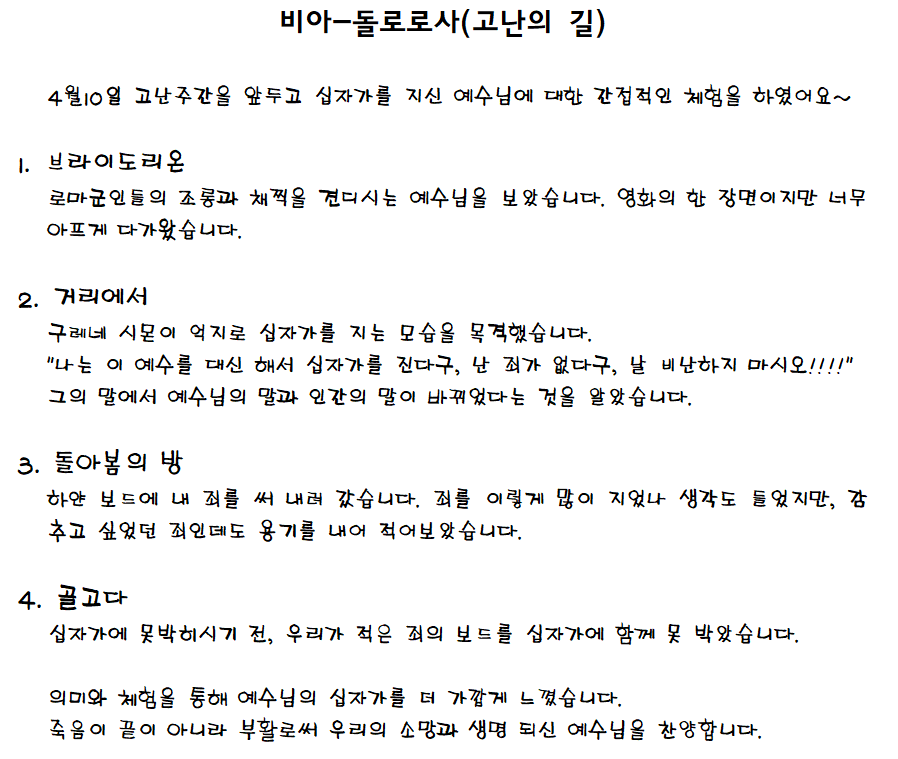 비아-돌로로사(고난의 길)

4월10일 고난주간을 앞두고 십자가를 지신 예수님에 대한 간접적인 체험을 하였어요~

1. 브라이도리온
로마군인들의 조롱과 채찍을 견디시는 예수님을 보았습니다. 영화의 한 장면이지만 너무 아프게 다가왔습니다.

2. 거리에서
구레네 시몬이 억지로 십자가를 지는 모습을 목격했습니다.
"나는 이 예수를 대신 해서 십자가를 진다구, 난 죄가 없다구, 날 비난하지 마시오!!!!"
그의 말에서 예수님의 말과 인간의 말이 바뀌었다는 것을 알았습니다.

3. 돌아봄의 방
하얀 보드에 내 죄를 써 내려 갔습니다. 죄를 이렇게 많이 지었나 생각도 들었지만, 감추고 싶었던 죄인데도 용기를 내어 적어보았습니다.

4. 골고다
십자가에 못박히시기 전, 우리가 적은 죄의 보드를 십자가에 함께 못 박았습니다.

의미와 체험을 통해 예수님의 십자가를 더 가깝게 느꼈습니다.
죽음이 끝이 아니라 부활로써 우리의 소망과 생명 되신 예수님을 찬양합니다.